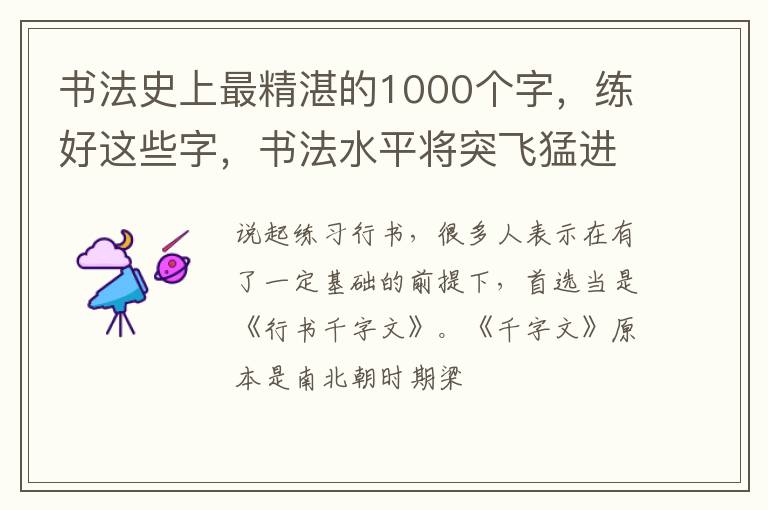 书法史上最精湛的1000个字，练好这些字，书法水平将突飞猛进

说起练习行书，很多人表示在有了一定基础的前提下，首选当是《行书千字文》。《千字文》原本是南北朝时期梁